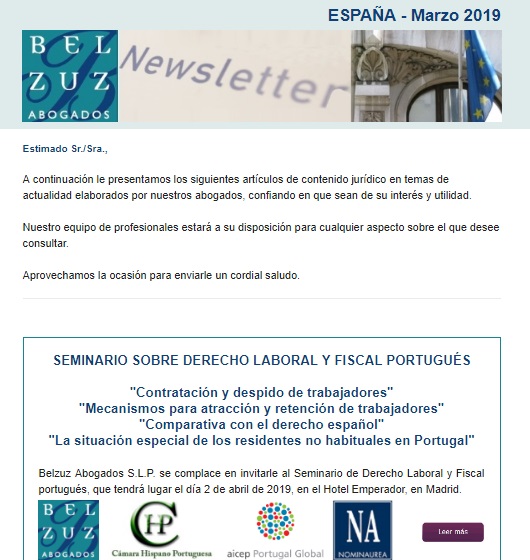 ESPAÑA - Marzo 2019

BEL ZUZ ABOGADOS

Newsletter

Estimado Sr./Sra.,

A continuación le presentamos los siguientes artículos de contenido jurídico en temas de actualidad elaborados por nuestros abogados, confiando en que sean de su interés y utilidad.

Nuestro equipo de profesionales estará a su disposición para cualquier aspecto sobre el que desee consultar.

Aprovechamos la ocasión para enviarle un cordial saludo.

SEMINARIO SOBRE DERECHO LABORAL Y FISCAL PORTUGUÉS

"Contratación y despido de trabajadores"
"Mecanismos para atracción y retención de trabajadores"
"Comparativa con el derecho español"
"La situación especial de los residentes no habituales en Portugal"

Belzuz Abogados S.L.P. se complace en invitarle al Seminario de Derecho Laboral y Fiscal portugués, que tendrá lugar el día 2 de abril de 2019, en el Hotel Emperador, en Madrid.

BEL ZUZ ABOGADOS

CHP Cámara Hispano Portuguesa

aicep Portugal Global

NA NOMINAUREA

Leer más